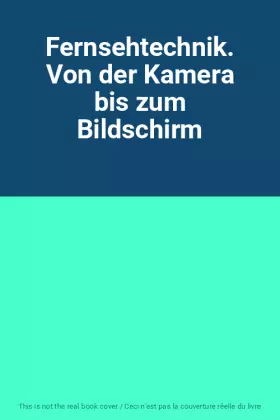 Fernsehtechnik. Von der Kamera bis zum Bildschirm

This is not the real book cover / Ceci n'est pas la couverture réelle du livre